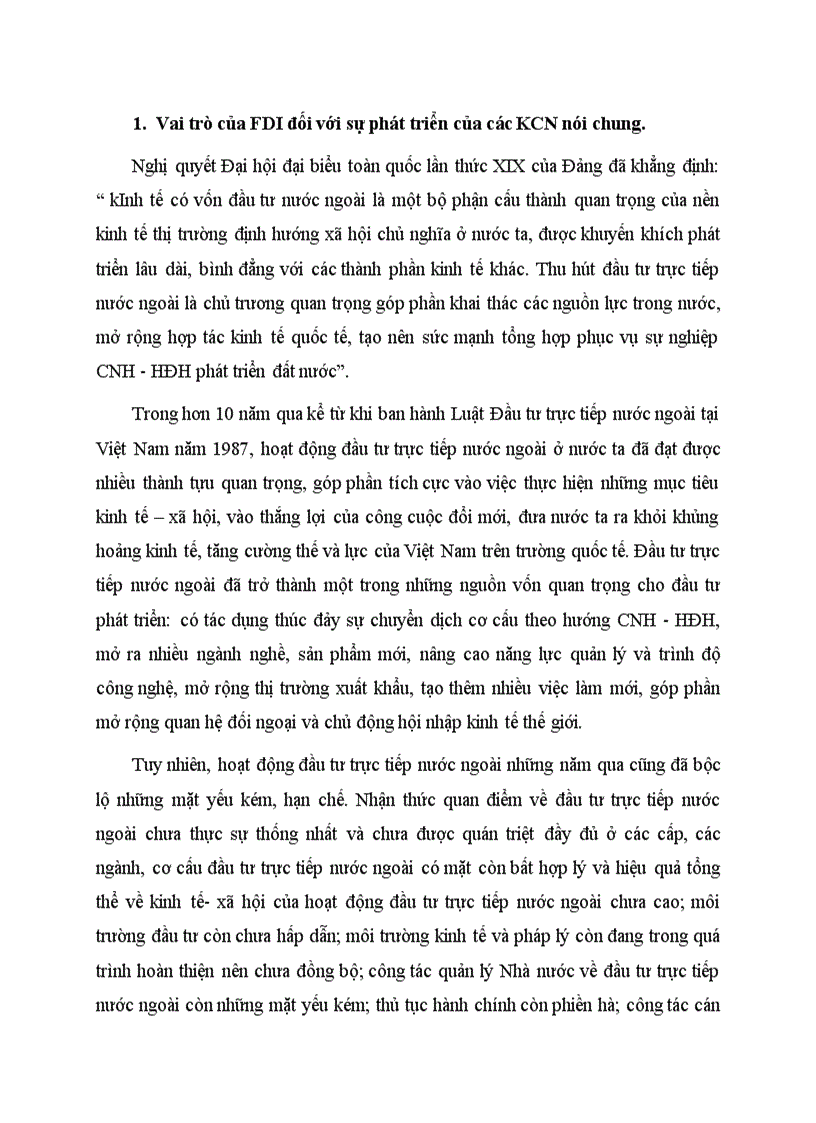 1. Vai trò của FDI đối với sự phát triển của các KCN nói chung.

Nghị quyết Đại hội đại biểu toàn quốc lần thức XIX của Đảng đã khẳng định: “ kInh tế có vốn đầu tư nước ngoài là một bộ phận cấu thành quan trọng của nền kinh tế thị trường định hướng xã hội chủ nghĩa ở nước ta, được khuyến khích phát triển lâu dài, bình đẳng với các thành phần kinh tế khác. Thu hút đầu tư trực tiếp nước ngoài là chủ trương quan trọng góp phần khai thác các nguồn lực trong nước, mở rộng hợp tác kinh tế quốc tế, tạo nên sức mạnh tổng hợp phục vụ sự nghiệp CNH - HĐH phát triển đất nước”.

Trong hơn 10 năm qua kể từ khi ban hành Luật Đầu tư trực tiếp nước ngoài tại Việt Nam năm 1987, hoạt động đầu tư trực tiếp nước ngoài ở nước ta đã đạt được nhiều thành tựu quan trọng, góp phần tích cực vào việc thực hiện những mục tiêu kinh tế – xã hội, vào thắng lợi của công cuộc đổi mới, đưa nước ta ra khỏi khủng hoảng kinh tế, tăng cường thế và lực của Việt Nam trên trường quốc tế. Đầu tư trực tiếp nước ngoài đã trở thành một trong những nguồn vốn quan trọng cho đầu tư phát triển: có tác dụng thúc đẩy sự chuyển dịch cơ cấu theo hướng CNH - HĐH, mở ra nhiều ngành nghề, sản phẩm mới, nâng cao năng lực quản lý và trình độ công nghệ, mở rộng thị trường xuất khẩu, tạo thêm nhiều việc làm mới, góp phần mở rộng quan hệ đối ngoại và chủ động hội nhập kinh tế thế giới.

Tuy nhiên, hoạt động đầu tư trực tiếp nước ngoài những năm qua cũng đã bộc lộ những mặt yếu kém, hạn chế. Nhận thức quan điểm về đầu tư trực tiếp nước ngoài chưa thực sự thống nhất và chưa được quán triệt đầy đủ ở các cấp, các ngành, cơ cấu đầu tư trực tiếp nước ngoài có mặt còn bất hợp lý và hiệu quả tổng thể về kinh tế- xã hội của hoạt động đầu tư trực tiếp nước ngoài chưa cao; môi trường đầu tư còn chưa hấp dẫn; môi trường kinh tế và pháp lý còn đang trong quá trình hoàn thiện nên chưa đồng bộ; công tác quản lý Nhà nước về đầu tư trực tiếp nước ngoài còn những mặt yếu kém; thủ tục hành chính còn phiền hà; công tác cán